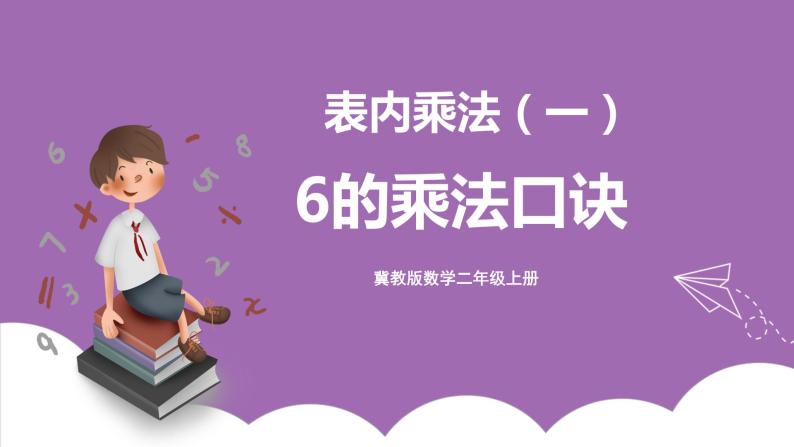 表内乘法（一）

6的乘法口诀

冀教版数学二年级上册